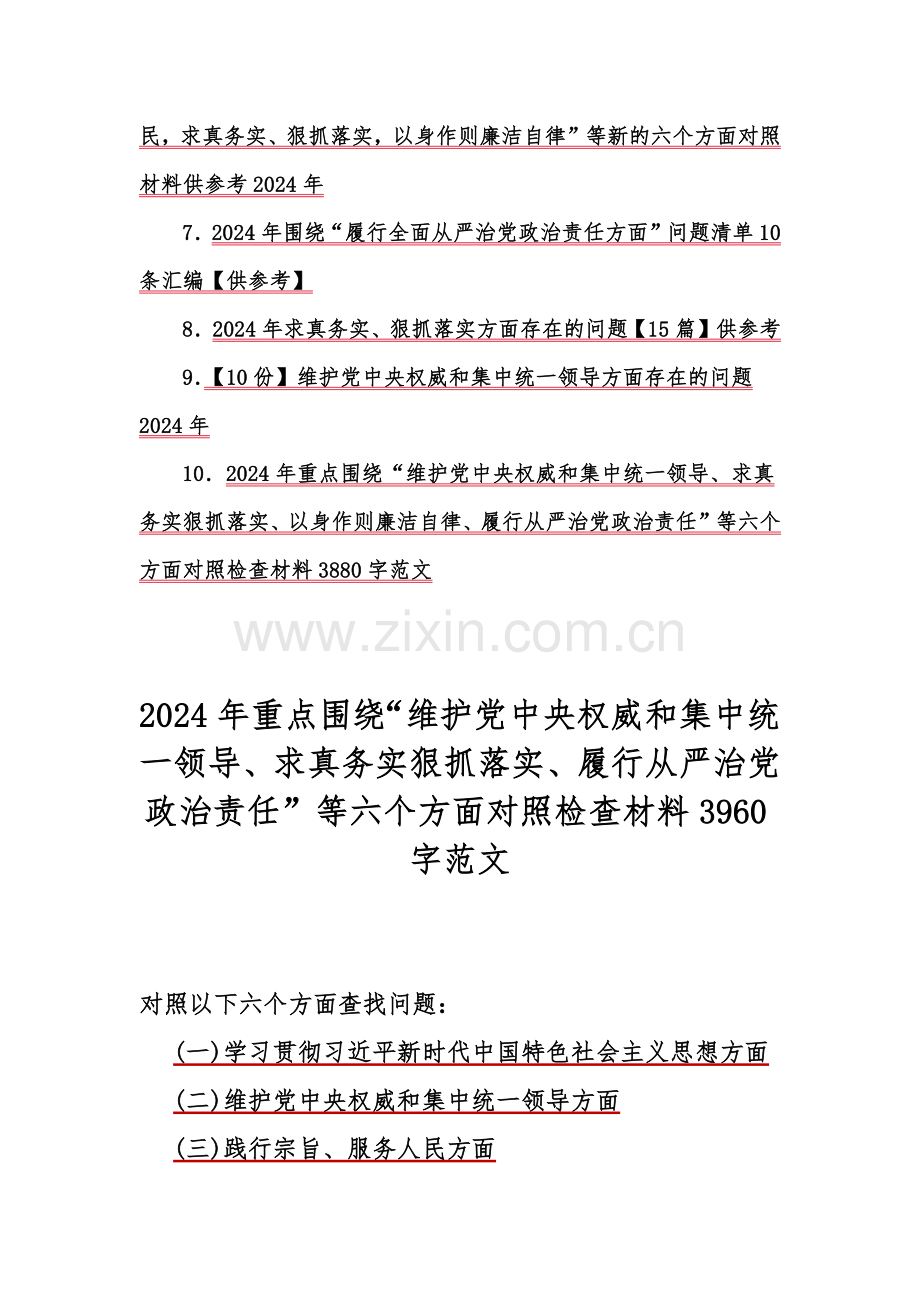 民，求真务实、狠抓落实，以身作则廉洁自律”等新的六个方面对照材料供参考 2024 年

7．2024 年围绕“履行全面从严治党政治责任方面”问题清单 10 条汇编【供参考】

8．2024 年求真务实、狠抓落实方面存在的问题【15 篇】供参考

9．【10 份】维护党中央权威和集中统一领导方面存在的问题 2024 年

10．2024 年重点围绕“维护党中央权威和集中统一领导、求真务实狠抓落实、以身作则廉洁自律、履行从严治党政治责任”等六个方面对照检查材料 3880 字范文

www.zixin.com.cn

2024 年重点围绕“维护党中央权威和集中统一领导、求真务实狠抓落实、履行从严治党政治责任”等六个方面对照检查材料 3960 字范文

对照以下六个方面查找问题：

(一)学习贯彻习近平新时代中国特色社会主义思想方面

(二)维护党中央权威和集中统一领导方面

(三)践行宗旨、服务人民方面